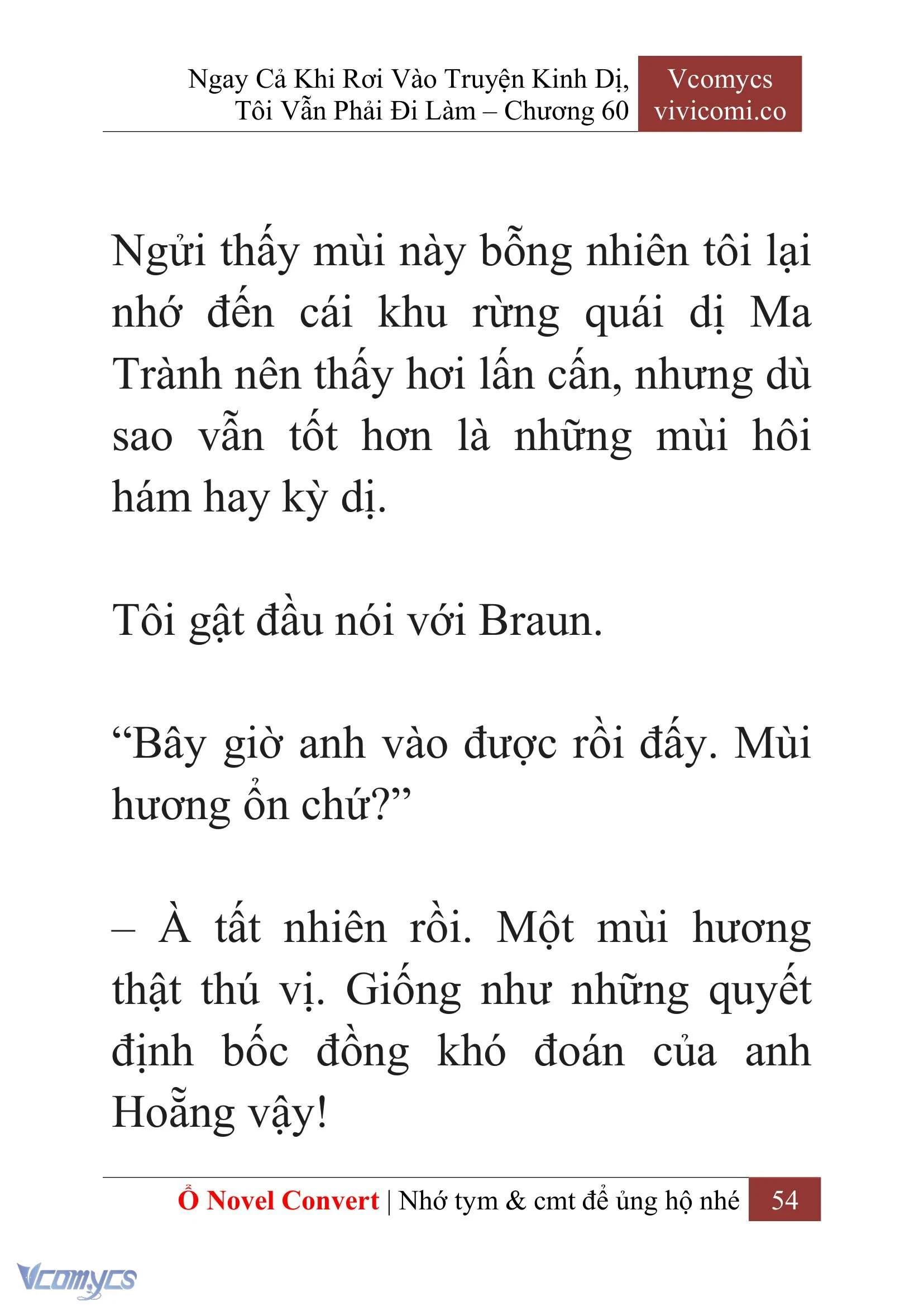 Ngay Cả Khi Rơi Vào Truyện Kinh Dị, Tôi Vẫn Phải Đi Làm – Chương 60

Vcomycs
vivicomi.co

Ngửi thấy mùi này bỗng nhiên tôi lại nhớ đến cái khu rừng quái dị Ma Trành nên thấy hơi lấn cấn, nhưng dù sao vẫn tốt hơn là những mùi hôi hám hay kỳ dị.

Tôi gật đầu nói với Braun.

“Bây giờ anh vào được rồi đấy. Mùi hương ổn chứ?”

– À tất nhiên rồi. Một mùi hương thật thú vị. Giống như những quyết định bốc đồng khó đoán của anh Hoẵng vậy!

Ổ Novel Convert | Nhớ tym & cmt để ủng hộ nhé 54

Vcomycs